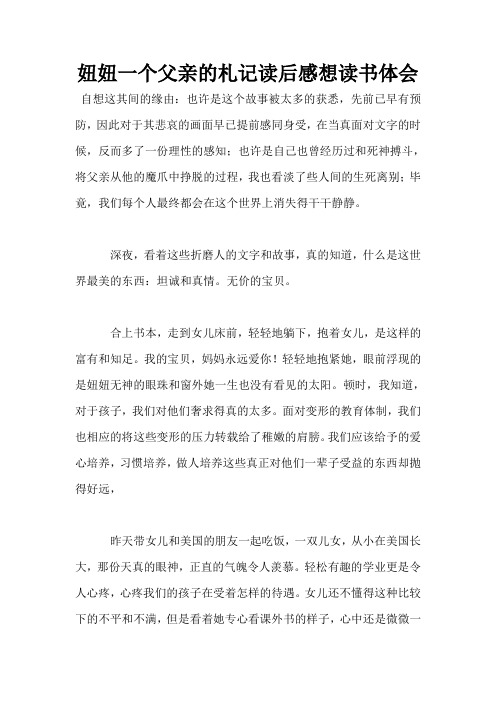 妞妞一个父亲的札记读后感想读书体会

自想这其间的缘由：也许是这个故事被太多的获悉，先前已早有预防，因此对于其悲哀的画面早已提前感同身受，在当真面对文字的时候，反而多了一份理性的感知；也许是自己也曾经历过和死神搏斗，将父亲从他的魔爪中挣脱的过程，我也看淡了些人间的生死离别；毕竟，我们每个人最终都会在这个世界上消失得干干静静。

深夜，看着这些折磨人的文字和故事，真的知道，什么是这世界最美的东西：坦诚和真情。无价的宝贝。

合上书本，走到女儿床前，轻轻地躺下，抱着女儿，是这样的富有和知足。我的宝贝，妈妈永远爱你！轻轻地抱紧她，眼前浮现的是妞妞无神的眼珠和窗外她一生也没有看见的太阳。顿时，我知道，对于孩子，我们对他们奢求得真的太多。面对变形的教育体制，我们也相应的将这些变形的压力转载给了稚嫩的肩膀。我们应该给予的爱心培养，习惯培养，做人培养这些真正对他们一辈子受益的东西却抛得好远，

昨天带女儿和美国的朋友一起吃饭，一双儿女，从小在美国长大，那份天真的眼神，正直的气魄令人羡慕。轻松有趣的学业更是令人心疼，心疼我们的孩子在受着怎样的待遇。女儿还不懂得这种比较下的不平和不满，但是看着她专心看课外书的样子，心中还是微微一